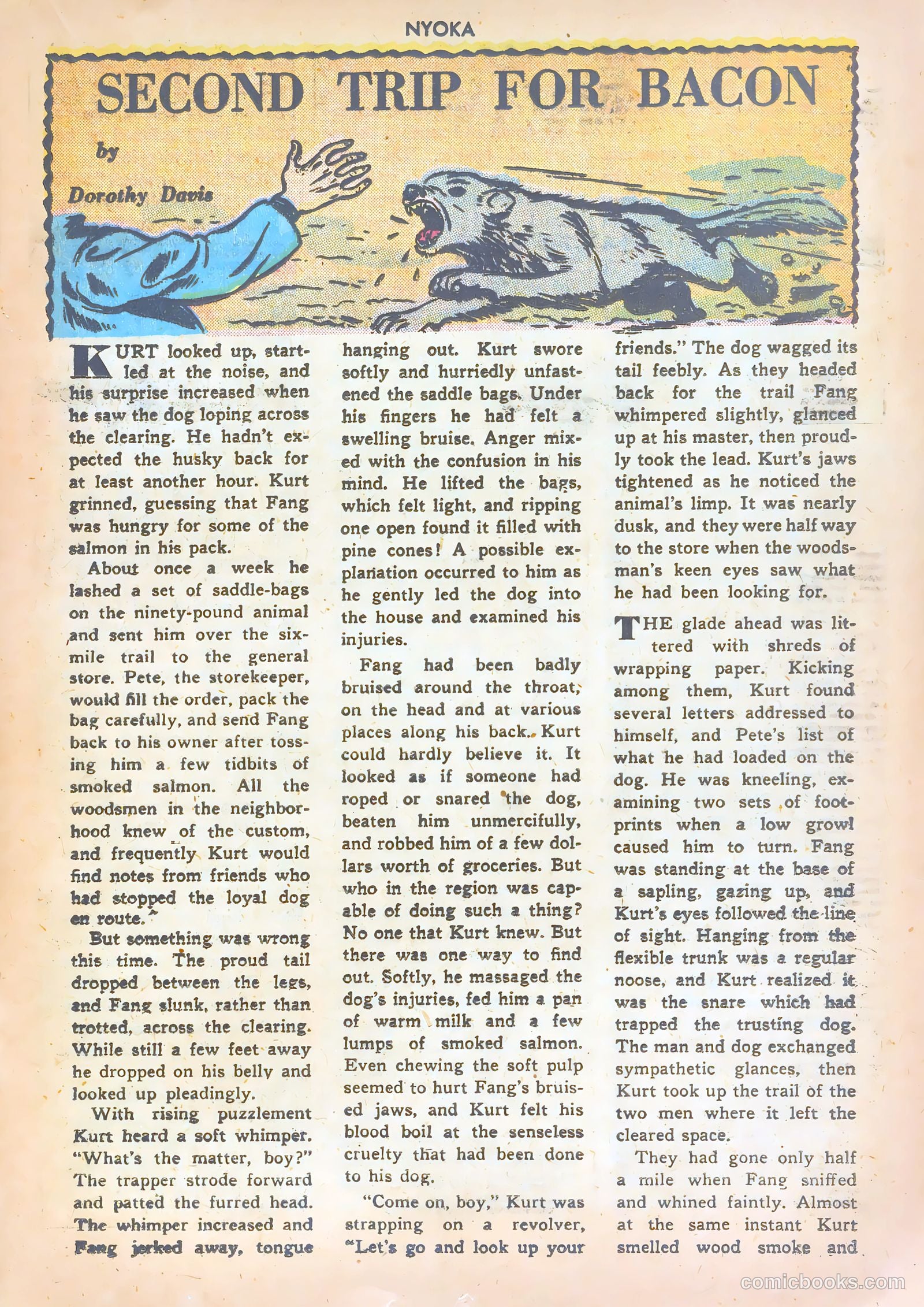 NYOKA

SECOND TRIP FOR BACON

by

Dorothy Davis

KURT looked up, startled at the noise, and his surprise increased when he saw the dog loping across the clearing. He hadn't expected the husky back for at least another hour. Kurt grinned, guessing that Fang was hungry for some of the salmon in his pack.

About once a week he lashed a set of saddle-bags on the ninety-pound animal and sent him over the six-mile trail to the general store. Pete, the storekeeper, would fill the order, pack the bag carefully, and send Fang back to his owner after tossing him a few tidbits of smoked salmon. All the woodsmen in the neighborhood knew of the custom, and frequently Kurt would find notes from friends who had stopped the loyal dog en route.

But something was wrong this time. The proud tail dropped between the legs, and Fang slunk, rather than trotted, across the clearing. While still a few feet away he dropped on his belly and looked up pleadingly.

With rising puzzlement Kurt heard a soft whimper. "What's the matter, boy?" The trapper strode forward and patted the furred head. The whimper increased and Fang jerked away, tongue hanging out. Kurt swore softly and hurriedly unfastened the saddle bags. Under his fingers he had felt a swelling bruise. Anger mixed with the confusion in his mind. He lifted the bags, which felt light, and ripping one open found it filled with pine cones! A possible explanation occurred to him as he gently led the dog into the house and examined his injuries.

Fang had been badly bruised around the throat, on the head and at various places along his back. Kurt could hardly believe it. It looked as if someone had roped or snared the dog, beaten him unmercifully, and robbed him of a few dollars worth of groceries. But who in the region was capable of doing such a thing? No one that Kurt knew. But there was one way to find out. Softly, he massaged the dog's injuries, fed him a pan of warm milk and a few lumps of smoked salmon. Even chewing the soft pulp seemed to hurt Fang's bruised jaws, and Kurt felt his blood boil at the senseless cruelty that had been done to his dog.

"Come on, boy," Kurt was strapping on a revolver, "Let's go and look up your friends." The dog wagged its tail feebly. As they headed back for the trail Fang whimpered slightly, glanced up at his master, then proudly took the lead. Kurt's jaws tightened as he noticed the animal's limp. It was nearly dusk, and they were half way to the store when the woodsman's keen eyes saw what he had been looking for.

THE glade ahead was littered with shreds of wrapping paper. Kicking among them, Kurt found several letters addressed to himself, and Pete's list of what he had loaded on the dog. He was kneeling, examining two sets of footprints when a low growl caused him to turn. Fang was standing at the base of a sapling, gazing up, and Kurt's eyes followed the line of sight. Hanging from the flexible trunk was a regular noose, and Kurt realized it was the snare which had trapped the trusting dog. The man and dog exchanged sympathetic glances, then Kurt took up the trail of the two men where it left the cleared space.

They had gone only half a mile when Fang sniffed and whined faintly. Almost at the same instant Kurt smelled wood smoke and

comicbooks.com